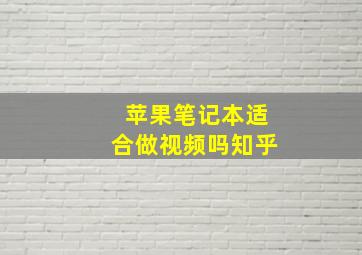 苹果笔记本适合做视频吗知乎